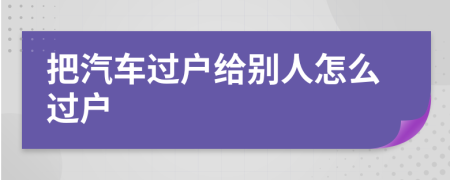 把汽车过户给别人怎么过户